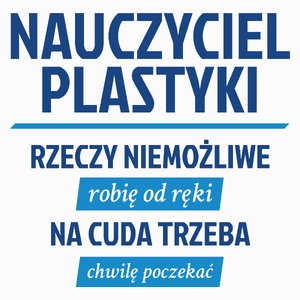 NAUCZYCIEL PLASTYKI

RZECZY NIEMOŻLIWE

robię od ręki

NA CUDA TRZEBA

chwilę poczekać